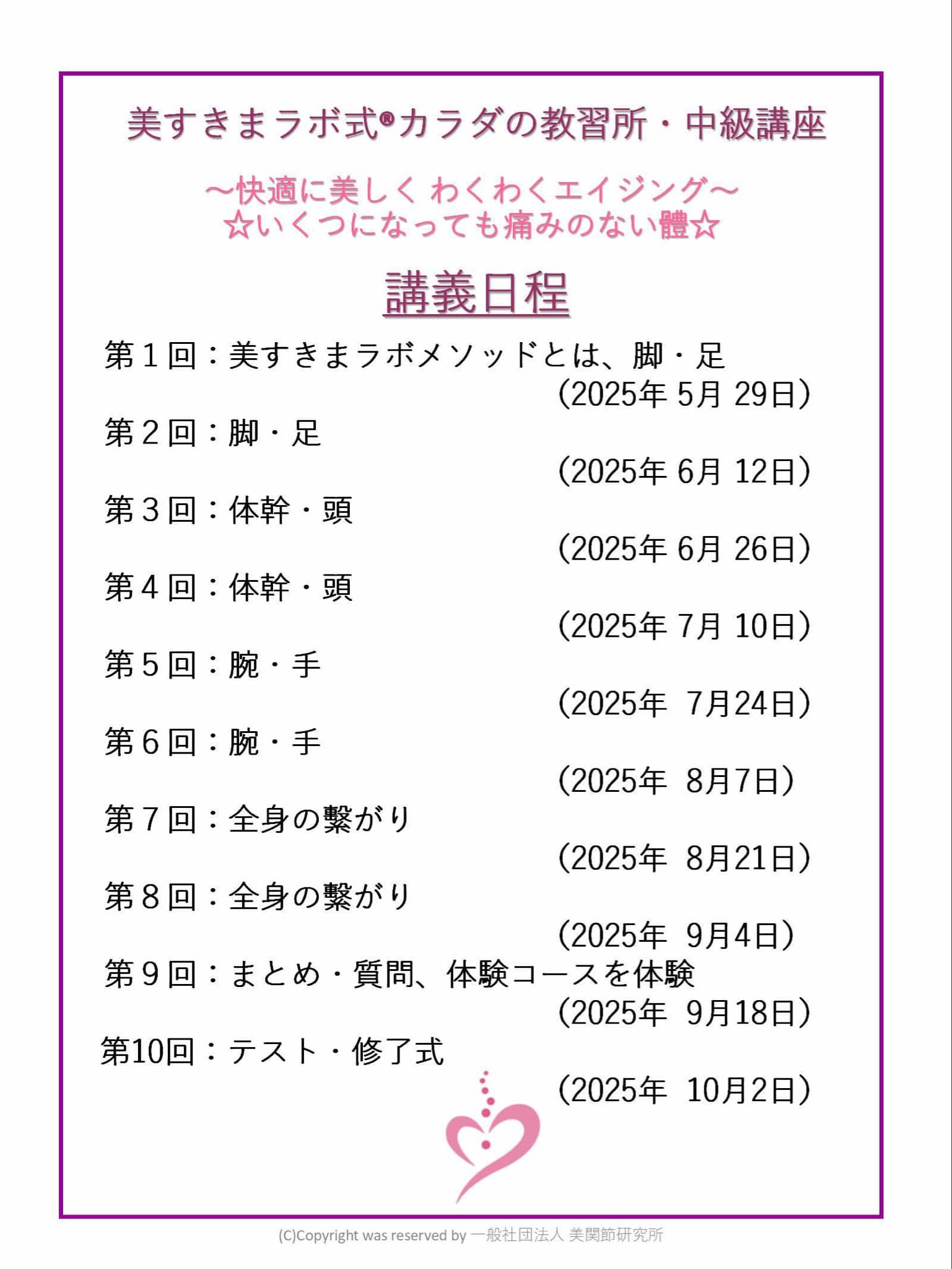 美すきまラボ式®カラダの教習所・中級講座

～快適に美しく わくわくエイジング～
☆いくつになっても痛みのない體☆

講義日程

第１回：美すきまラボメソッドとは、脚・足
(2025年 5月 29日)
第２回：脚・足
(2025年 6月 12日)
第３回：体幹・頭
(2025年 6月 26日)
第４回：体幹・頭
(2025年 7月 10日)
第５回：腕・手
(2025年 7月24日)
第６回：腕・手
(2025年 8月7日)
第７回：全身の繋がり
(2025年 8月21日)
第８回：全身の繋がり
(2025年 9月4日)
第９回：まとめ・質問、体験コースを体験
(2025年 9月18日)
第10回：テスト・修了式
(2025年 10月2日)

(C)Copyright was reserved by 一般社団法人 美関節研究所